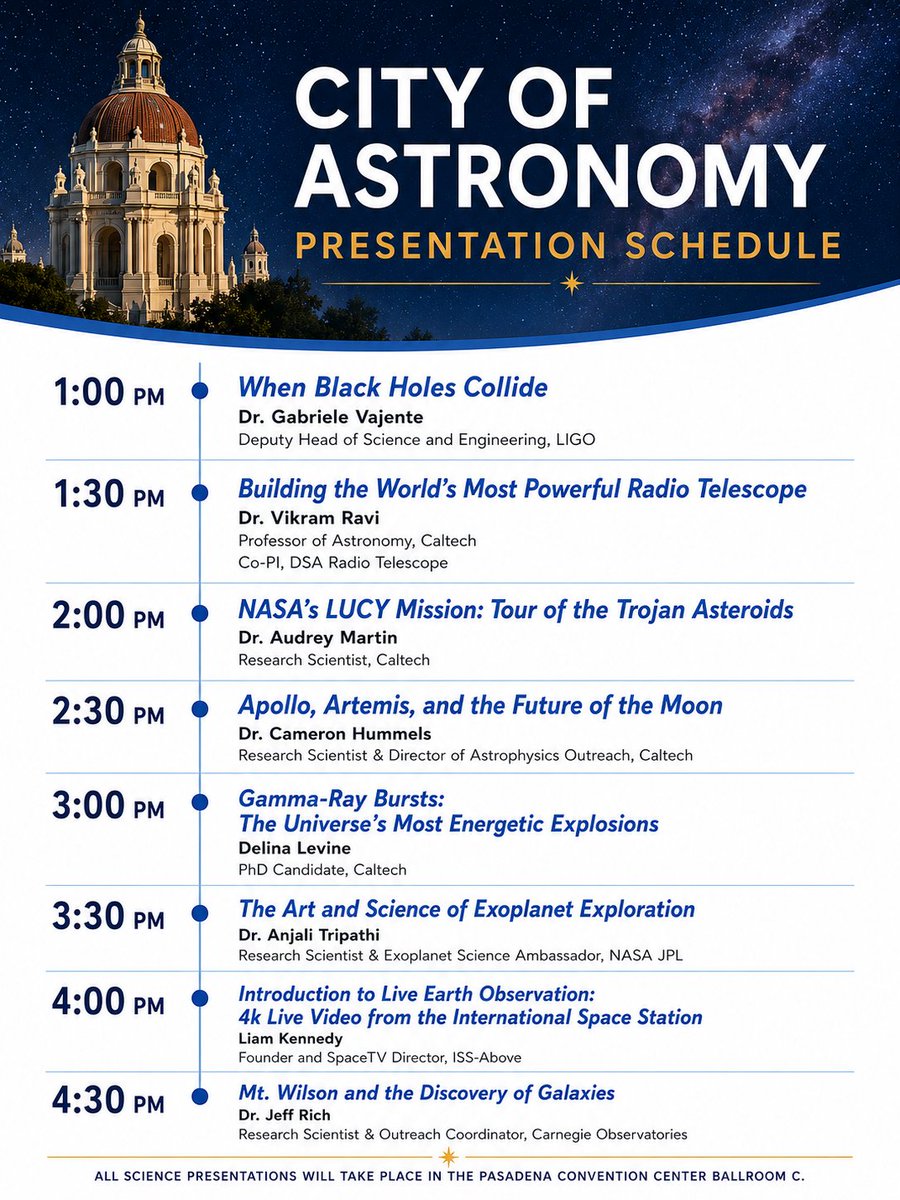 CITY OF ASTRONOMY
PRESENTATION SCHEDULE

1:00 PM
When Black Holes Collide
Dr. Gabriele Vajente
Deputy Head of Science and Engineering, LIGO

1:30 PM
Building the World's Most Powerful Radio Telescope
Dr. Vikram Ravi
Professor of Astronomy, Caltech
Co-PI, DSA Radio Telescope

2:00 PM
NASA's LUCY Mission: Tour of the Trojan Asteroids
Dr. Audrey Martin
Research Scientist, Caltech

2:30 PM
Apollo, Artemis, and the Future of the Moon
Dr. Cameron Hummels
Research Scientist & Director of Astrophysics Outreach, Caltech

3:00 PM
Gamma-Ray Bursts: The Universe's Most Energetic Explosions
Delina Levine
PhD Candidate, Caltech

3:30 PM
The Art and Science of Exoplanet Exploration
Dr. Anjali Tripathi
Research Scientist & Exoplanet Science Ambassador, NASA JPL

4:00 PM
Introduction to Live Earth Observation: 4k Live Video from the International Space Station
Liam Kennedy
Founder and SpaceTV Director, ISS-Above

4:30 PM
Mt. Wilson and the Discovery of Galaxies
Dr. Jeff Rich
Research Scientist & Outreach Coordinator, Carnegie Observatories

ALL SCIENCE PRESENTATIONS WILL TAKE PLACE IN THE PASADENA CONVENTION CENTER BALLROOM C.